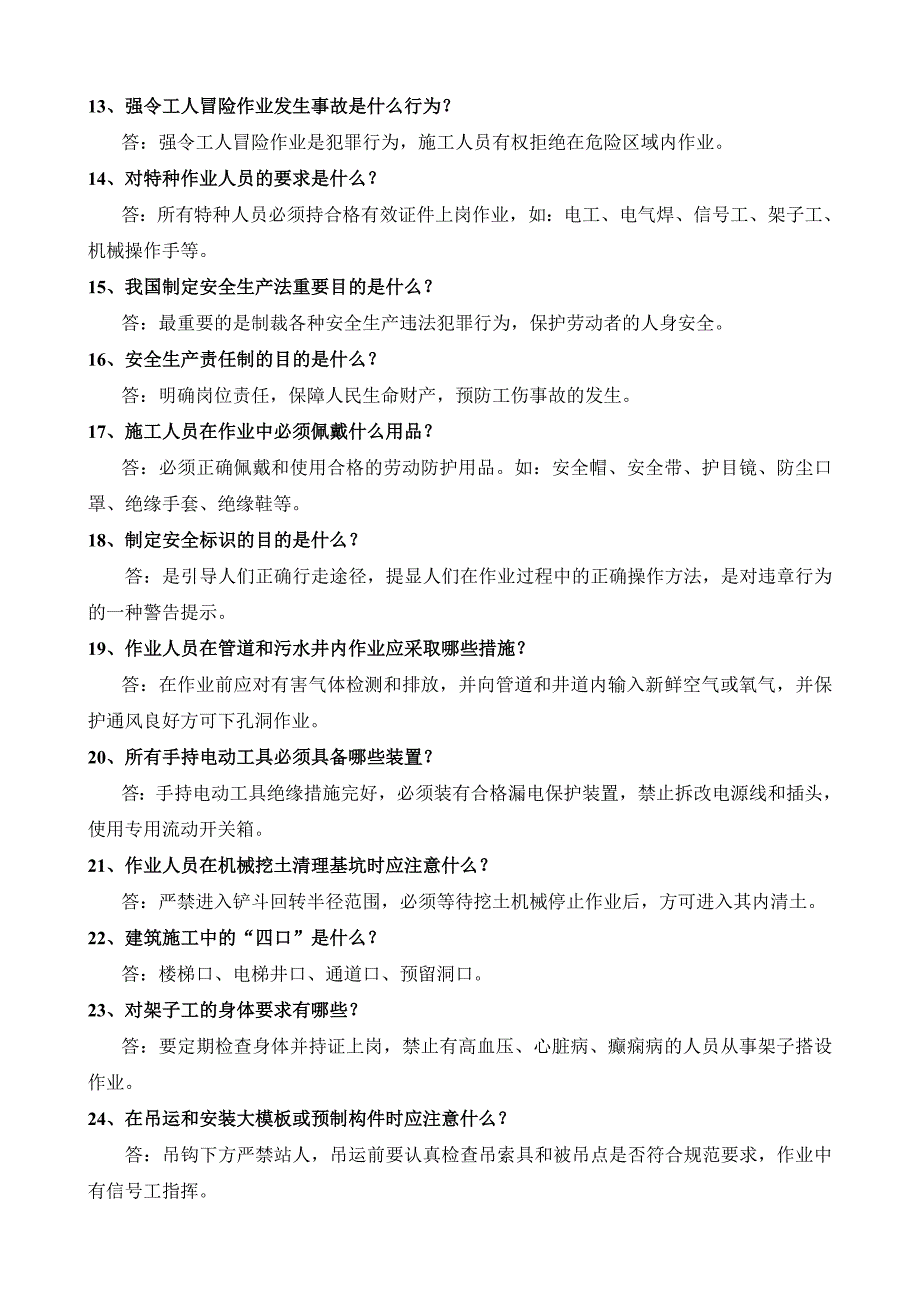 13、强令工人冒险作业发生事故是什么行为？

答：强令工人冒险作业是犯罪行为，施工人员有权拒绝在危险区域内作业。

14、对特种作业人员的要求是什么？

答：所有特种人员必须持合格有效证件上岗作业，如：电工、电气焊、信号工、架子工、机械操作手等。

15、我国制定安全生产法重要目的是什么？

答：最重要的是制裁各种安全生产违法犯罪行为，保护劳动者的人身安全。

16、安全生产责任制的目的是什么？

答：明确岗位责任，保障人民生命财产，预防工伤事故的发生。

17、施工人员在作业中必须佩戴什么用品？

答：必须正确佩戴和使用合格的劳动防护用品。如：安全帽、安全带、护目镜、防尘口罩、绝缘手套、绝缘鞋等。

18、制定安全标识的目的是什么？

答：是引导人们正确行走途径，提显人们在作业过程中的正确操作方法，是对违章行为的一种警告提示。

19、作业人员在管道和污水井内作业应采取哪些措施？

答：在作业前应对有害气体检测和排放，并向管道和井道内输入新鲜空气或氧气，并保护通风良好方可下孔洞作业。

20、所有手持电动工具必须具备哪些装置？

答：手持电动工具绝缘措施完好，必须装有合格漏电保护装置，禁止拆改电源线和插头，使用专用流动开关箱。

21、作业人员在机械挖土清理基坑时应注意什么？

答：严禁进入铲斗回转半径范围，必须等待挖土机械停止作业后，方可进入其内清土。

22、建筑施工中的“四口”是什么？

答：楼梯口、电梯井口、通道口、预留洞口。

23、对架子工的身体要求有哪些？

答：要定期检查身体并持证上岗，禁止有高血压、心脏病、癫痫病的人员从事架子搭设作业。

24、在吊运和安装大模板或预制构件时应注意什么？

答：吊钩下方严禁站人，吊运前要认真检查吊索具和被吊点是否符合规范要求，作业中有信号工指挥。